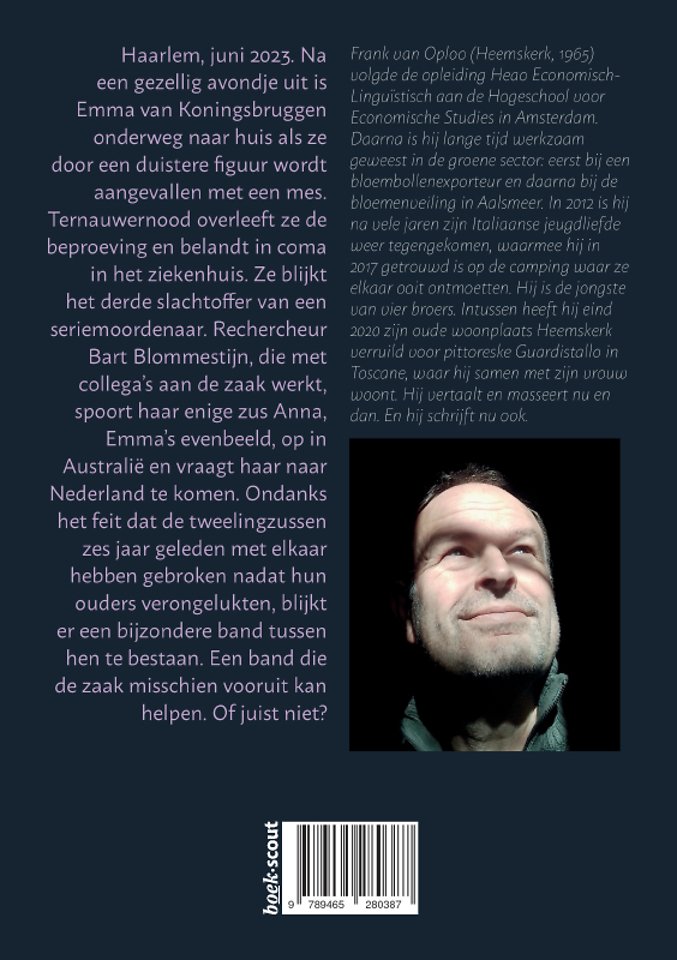 Haarlem, juni 2023. Na een gezellig avondje uit is Emma van Koningsbruggen onderweg naar huis als ze door een duistere figuur wordt aangevallen met een mes. Ternauwernood overleeft ze de beproeving en belandt in coma in het ziekenhuis. Ze blijkt het derde slachtoffer van een seriemoordenaar. Rechercheur Bart Blommestijn, die met collega's aan de zaak werkt, spoort haar enige zus Anna, Emma's evenbeeld, op in Australië en vraagt haar naar Nederland te komen. Ondanks het feit dat de tweelingzussen zes jaar geleden met elkaar hebben gebroken nadat hun ouders verongelukten, blijkt er een bijzondere band tussen hen te bestaan. Een band die de zaak misschien vooruit kan helpen. Of juist niet?

Frank van Oploo (Heemskerk, 1965) volgde de opleiding Heao Economisch-Linguïstisch aan de Hogeschool voor Economische Studies in Amsterdam. Daarna is hij lange tijd werkzaam geweest in de groene sector: eerst bij een bloembollenexporteur en daarna bij de bloemenveiling in Aalsmeer. In 2012 is hij na vele jaren zijn Italiaanse jeugdliefde weer tegengekomen, waarmee hij in 2017 getrouwd is op de camping waar ze elkaar ooit ontmoetten. Hij is de jongste van vier broers. Intussen heeft hij eind 2020 zijn oude woonplaats Heemskerk verruild voor pittoreske Guardistallo in Toscane, waar hij samen met zijn vrouw woont. Hij vertaalt en masseert nu en dan. En hij schrijft nu ook.

boek·scout

9 789465 280387